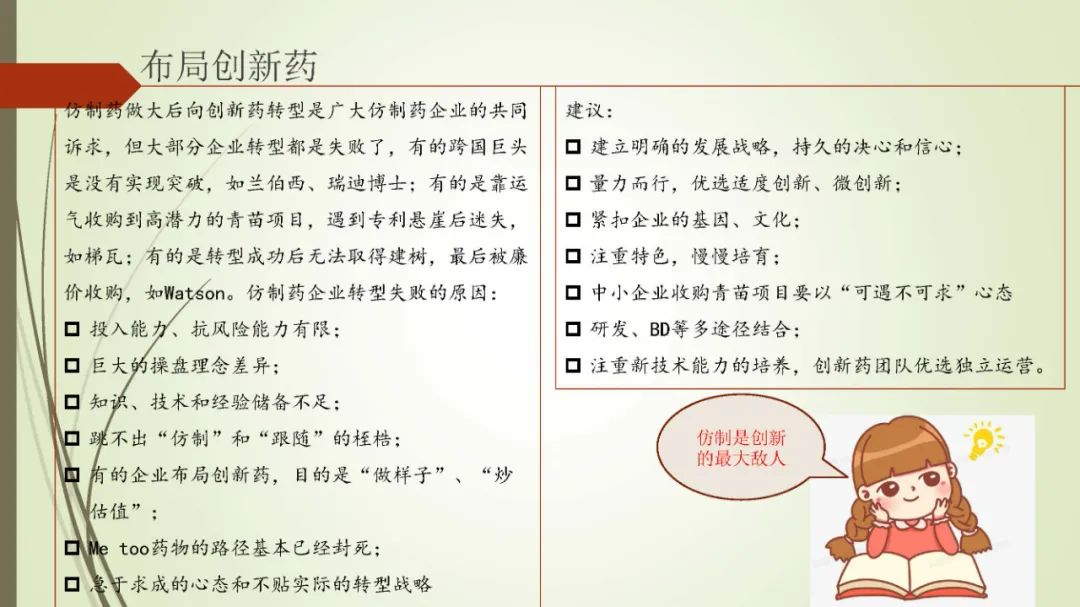 布局创新药

仿制药做大后向创新药转型是广大仿制药企业的共同诉求，但大部分企业转型都是失败了，有的跨国巨头是没有实现突破，如兰伯西、瑞迪博士；有的是靠运气收购到高潜力的青苗项目，遇到专利悬崖后迷失，如梯瓦；有的是转型成功后无法取得建树，最后被廉价收购，如Watson。仿制药企业转型失败的原因：

☐ 投入能力、抗风险能力有限；
☐ 巨大的操盘理念差异；
☐ 知识、技术和经验储备不足；
☐ 跳不出“仿制”和“跟随”的桎梏；
☐ 有的企业布局创新药，目的是“做样子”、“炒估值”；
☐ Me too药物的路径基本已经封死；
☐ 急于求成的心态和不贴实际的转型战略

建议：
☐ 建立明确的发展战略，持久的决心和信心；
☐ 量力而行，优选适度创新、微创新；
☐ 紧扣企业的基因、文化；
☐ 注重特色，慢慢培育；
☐ 中小企业收购青苗项目要以“可遇不可求”心态
☐ 研发、BD等多途径结合；
☐ 注重新技术能力的培养，创新药团队优选独立运营。

仿制是创新的最大敌人